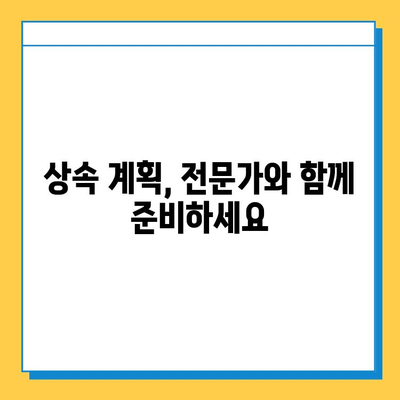 상속 계획, 전문가와 함께 준비하세요